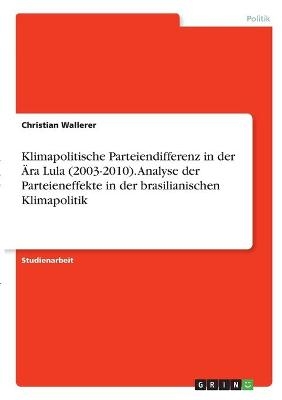 Politik

Christian Wallerer

Klimapolitische Parteiendifferenz in der Ära Lula (2003-2010). Analyse der Parteieneffekte in der brasilianischen Klimapolitik

Studienarbeit

GRIN